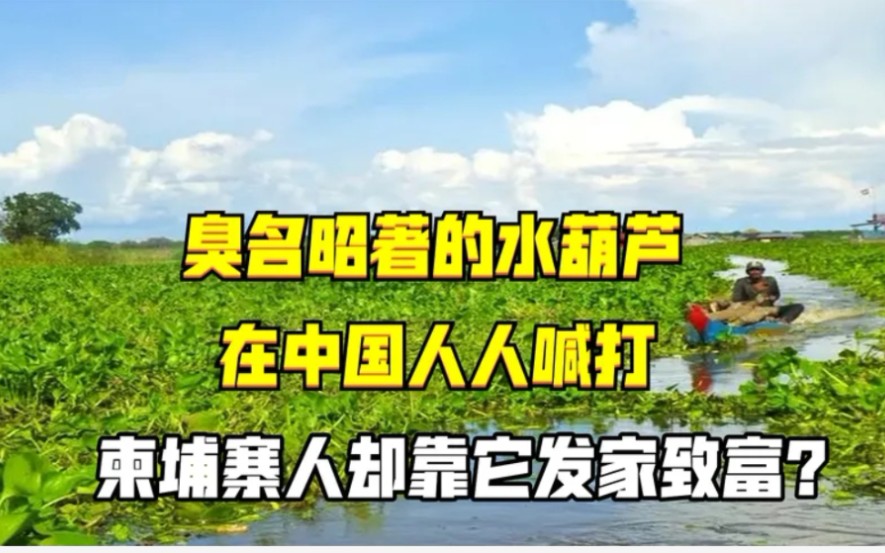 臭名昭著的水葫芦
在中国人人喊打
柬埔寨人却靠它发家致富？